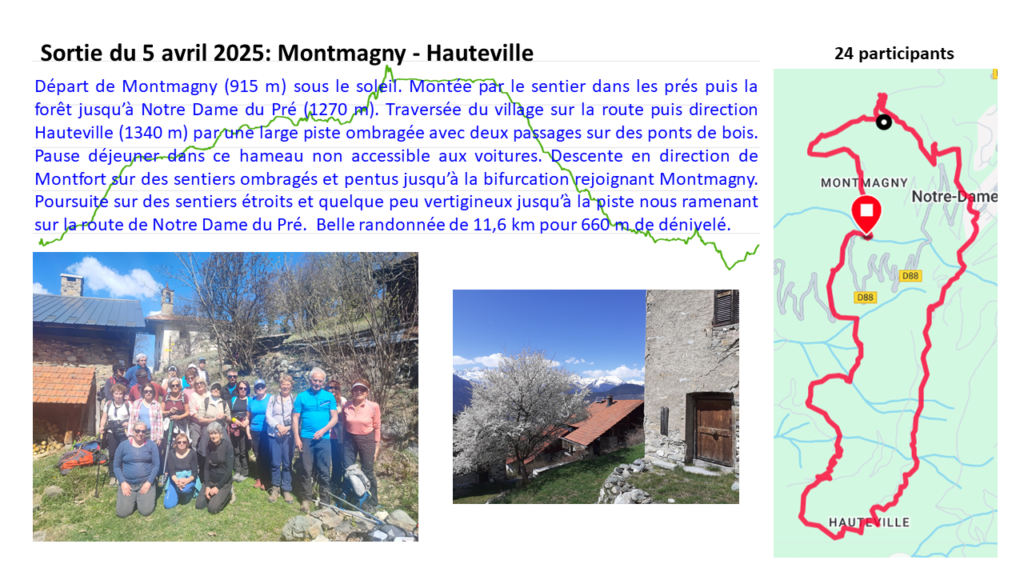 Sortie du 5 avril 2025: Montmagny - Hauteville

24 participants

Départ de Montmagny (915 m) sous le soleil. Montée par le sentier dans les prés puis la forêt jusqu'à Notre Dame du Pré (1270 m). Traversée du village sur la route puis direction Hauteville (1340 m) par une large piste ombragée avec deux passages sur des ponts de bois. Pause déjeuner dans ce hameau non accessible aux voitures. Descente en direction de Montfort sur des sentiers ombragés et pentus jusqu'à la bifurcation rejoignant Montmagny. Poursuite sur des sentiers étroits et quelque peu vertigineux jusqu'à la piste nous ramenant sur la route de Notre Dame du Pré. Belle randonnée de 11,6 km pour 660 m de dénivelé.

MONTMAGNY
Notre-Dame
D88
D88
HAUTEVILLE